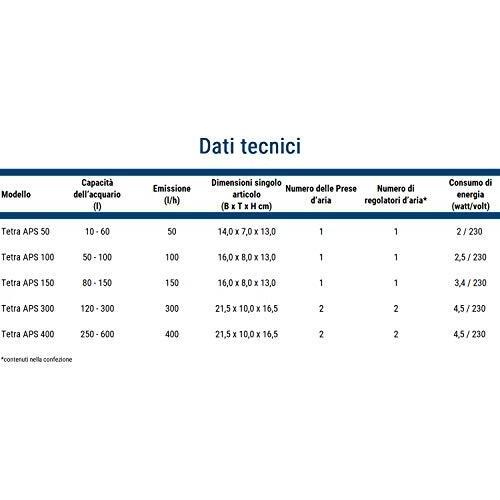 Dati tecnici

| Modello | Capacità dell'acquario (l) | Emissione (l/h) | Dimensioni singolo articolo (B x T x H cm) | Numero delle Prese d'aria | Numero di regolatori d'aria* | Consumo di energia (watt/volt) |
|---|---|---|---|---|---|---|
| Tetra APS 50 | 10 - 60 | 50 | 14,0 x 7,0 x 13,0 | 1 | 1 | 2 / 230 |
| Tetra APS 100 | 50 - 100 | 100 | 16,0 x 8,0 x 13,0 | 1 | 1 | 2,5 / 230 |
| Tetra APS 150 | 80 - 150 | 150 | 16,0 x 8,0 x 13,0 | 1 | 1 | 3,4 / 230 |
| Tetra APS 300 | 120 - 300 | 300 | 21,5 x 10,0 x 16,5 | 2 | 2 | 4,5 / 230 |
| Tetra APS 400 | 250 - 600 | 400 | 21,5 x 10,0 x 16,5 | 2 | 2 | 4,5 / 230 |

*contenuti nella confezione